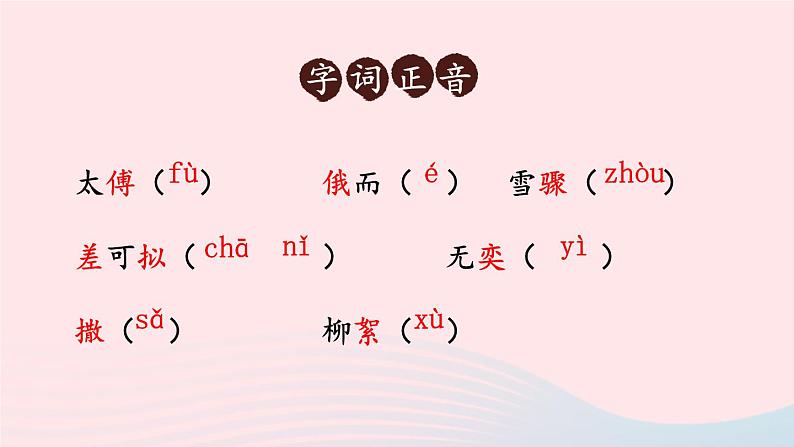 字词正音

太傅（fù）　俄而（é）　雪骤（zhòu）

差可拟（chā nǐ）　无奕（yì）

撒（sǎ）　柳絮（xù）